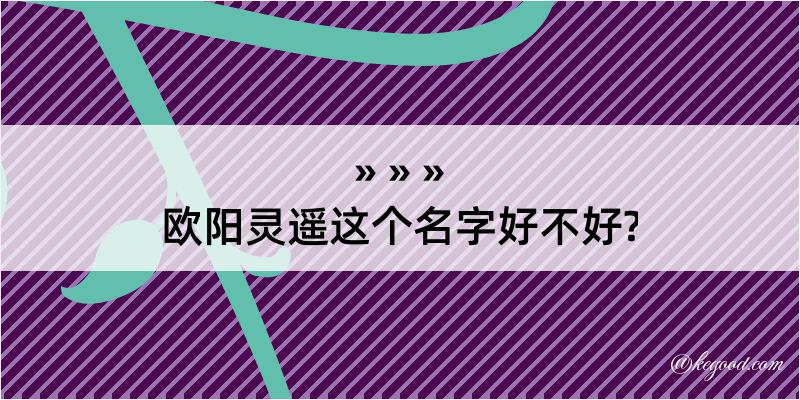 » » »
欧阳灵遥这个名字好不好?

@kegood.com